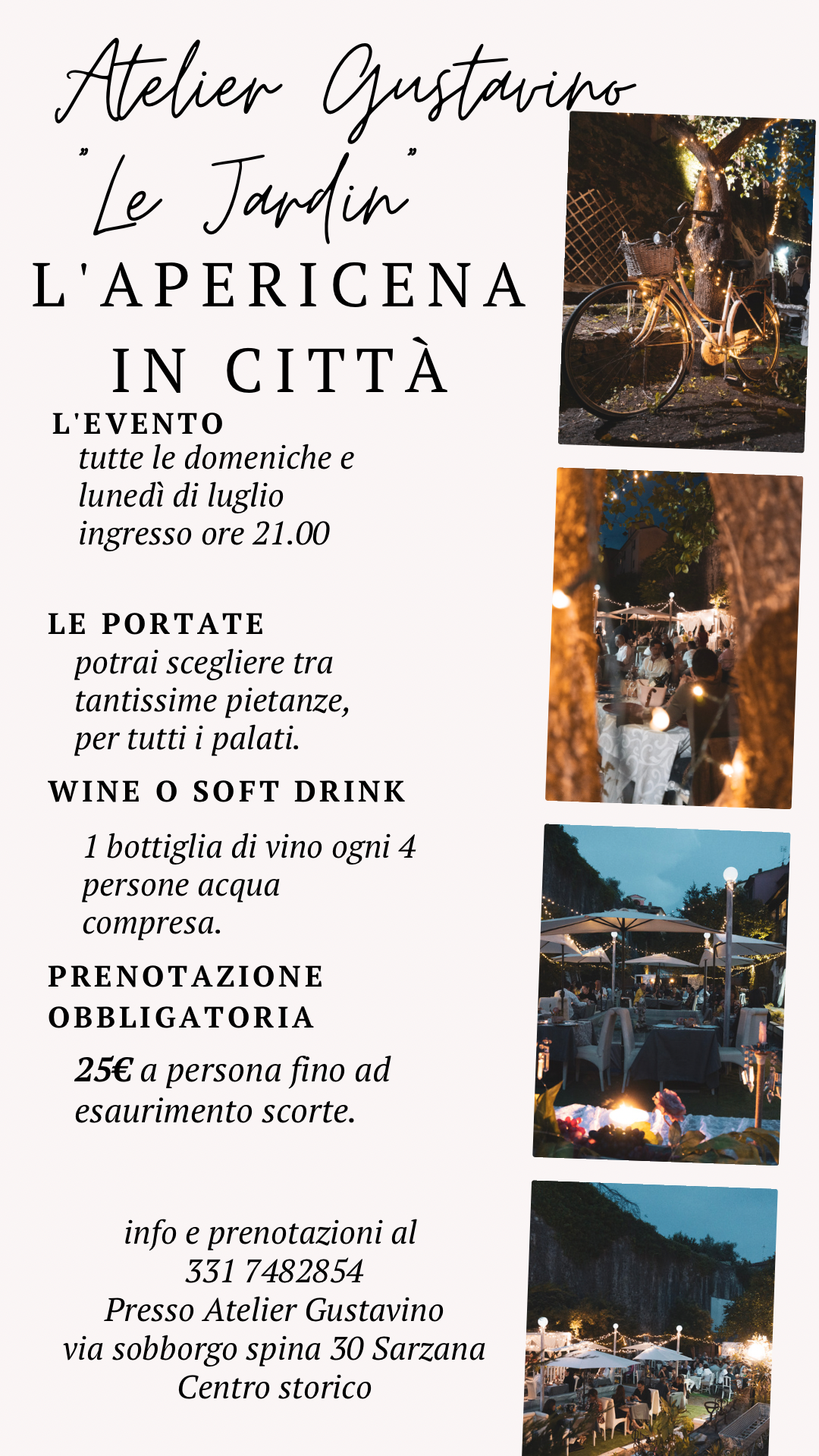 Atelier Gustavino
"Le Jardin"
L'APERICENA IN CITTÀ

L'EVENTO
tutte le domeniche e lunedì di luglio ingresso ore 21.00

LE PORTATE
potrai scegliere tra tantissime pietanze, per tutti i palati.

WINE O SOFT DRINK
1 bottiglia di vino ogni 4 persone acqua compresa.

PRENOTAZIONE OBBLIGATORIA
25€ a persona fino ad esaurimento scorte.

info e prenotazioni al
331 7482854
Presso Atelier Gustavino
via sobborgo spina 30 Sarzana
Centro storico